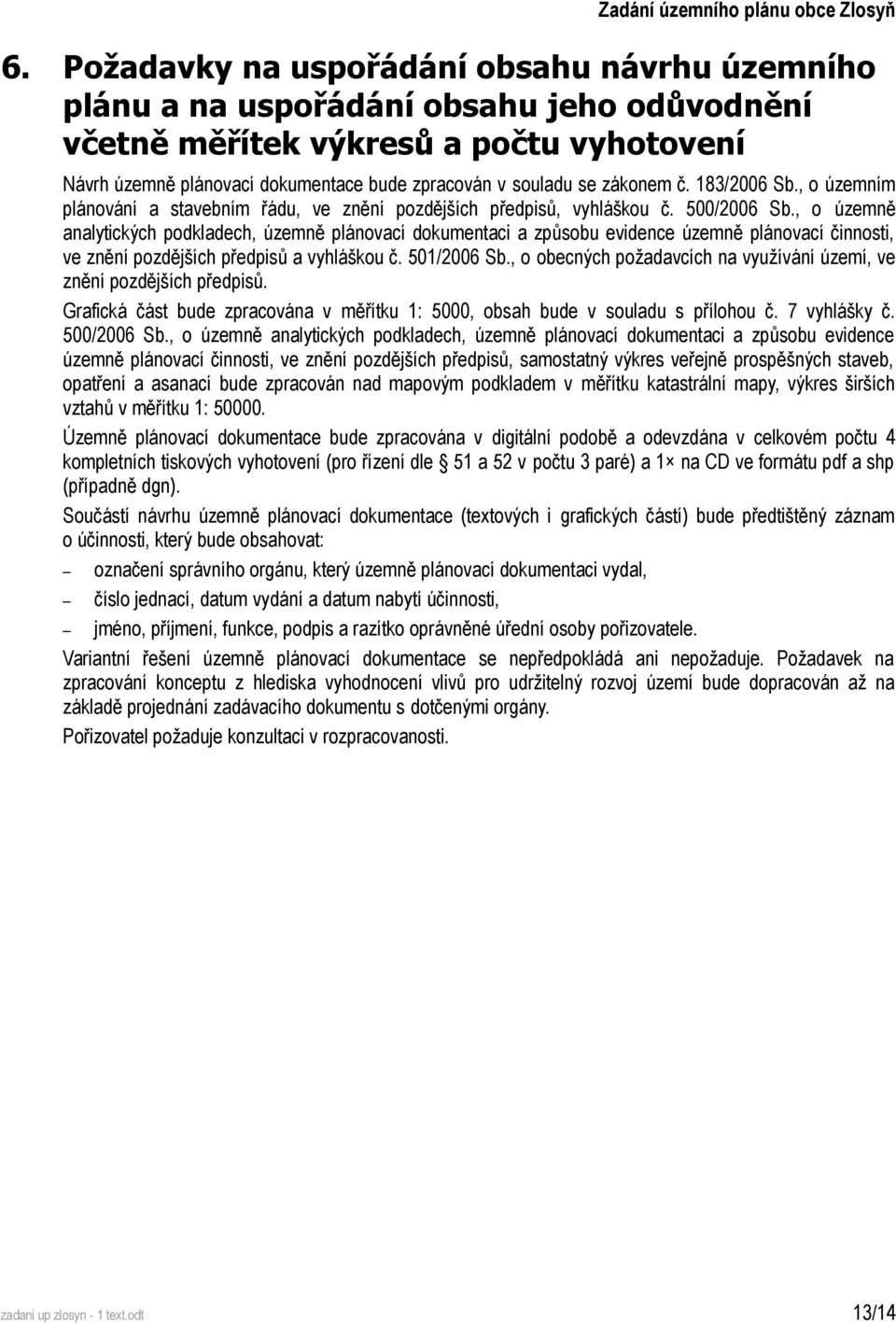 Zadání územního plánu obce Zlosyň

6. Požadavky na uspořádání obsahu návrhu územního plánu a na uspořádání obsahu jeho odůvodnění včetně měřítek výkresů a počtu vyhotovení

Návrh územně plánovací dokumentace bude zpracován v souladu se zákonem č. 183/2006 Sb., o územním plánování a stavebním řádu, ve znění pozdějších předpisů, vyhláškou č. 500/2006 Sb., o územně analytických podkladech, územně plánovací dokumentaci a způsobu evidence územně plánovací činnosti, ve znění pozdějších předpisů a vyhláškou č. 501/2006 Sb., o obecných požadavcích na využívání území, ve znění pozdějších předpisů.

Grafická část bude zpracována v měřítku 1: 5000, obsah bude v souladu s přílohou č. 7 vyhlášky č. 500/2006 Sb., o územně analytických podkladech, územně plánovací dokumentaci a způsobu evidence územně plánovací činnosti, ve znění pozdějších předpisů, samostatný výkres veřejně prospěšných staveb, opatření a asanací bude zpracován nad mapovým podkladem v měřítku katastrální mapy, výkres širších vztahů v měřítku 1: 50000.

Územně plánovací dokumentace bude zpracována v digitální podobě a odevzdána v celkovém počtu 4 kompletních tiskových vyhotovení (pro řízení dle 51 a 52 v počtu 3 paré) a 1× na CD ve formátu pdf a shp (případně dgn).

Součástí návrhu územně plánovací dokumentace (textových i grafických částí) bude předtištěný záznam o účinnosti, který bude obsahovat:

– označení správního orgánu, který územně plánovací dokumentaci vydal,
– číslo jednací, datum vydání a datum nabytí účinnosti,
– jméno, příjmení, funkce, podpis a razítko oprávněné úřední osoby pořizovatele.

Variantní řešení územně plánovací dokumentace se nepředpokládá ani nepožaduje. Požadavek na zpracování konceptu z hlediska vyhodnocení vlivů pro udržitelný rozvoj území bude dopracován až na základě projednání zadávacího dokumentu s dotčenými orgány.

Pořizovatel požaduje konzultaci v rozpracovanosti.

zadani up zlosyn - 1 text.odt 13/14